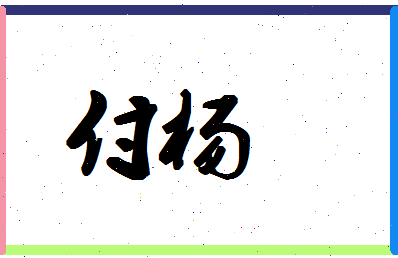 付杨